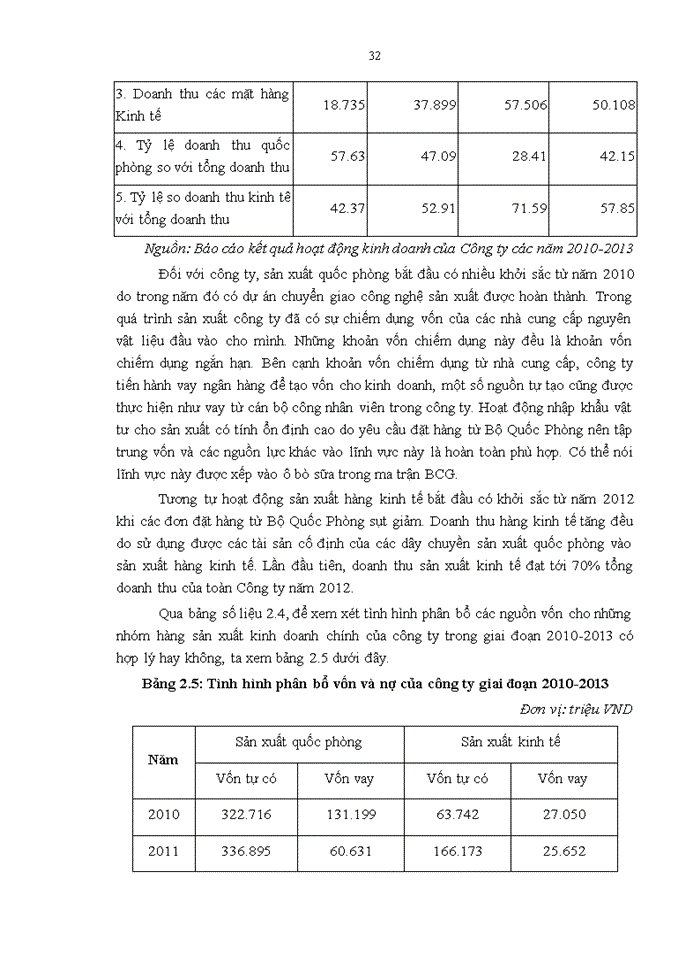 32

| 3. Doanh thu các mặt hàng Kinh tế | 18.735 | 37.899 | 57.506 | 50.108 |
|---|---|---|---|---|
| 4. Tỷ lệ doanh thu quốc phòng so với tổng doanh thu | 57.63 | 47.09 | 28.41 | 42.15 |
| 5. Tỷ lệ so doanh thu kinh tê với tổng doanh thu | 42.37 | 52.91 | 71.59 | 57.85 |

Nguồn: Báo cáo kết quả hoạt động kinh doanh của Công ty các năm 2010-2013

Đối với công ty, sản xuất quốc phòng bắt đầu có nhiều khởi sắc từ năm 2010 do trong năm đó có dự án chuyển giao công nghệ sản xuất được hoàn thành. Trong quá trình sản xuất công ty đã có sự chiếm dụng vốn của các nhà cung cấp nguyên vật liệu đầu vào cho mình. Những khoản vốn chiếm dụng này đều là khoản vốn chiếm dụng ngắn hạn. Bên cạnh khoản vốn chiếm dụng từ nhà cung cấp, công ty tiến hành vay ngân hàng để tạo vốn cho kinh doanh, một số nguồn tự tạo cũng được thực hiện như vay từ cán bộ công nhân viên trong công ty. Hoạt động nhập khẩu vật tư cho sản xuất có tính ổn định cao do yêu cầu đặt hàng từ Bộ Quốc Phòng nên tập trung vốn và các nguồn lực khác vào lĩnh vực này là hoàn toàn phù hợp. Có thể nói lĩnh vực này được xếp vào ô bò sữa trong ma trận BCG.

Tương tự hoạt động sản xuất hàng kinh tế bắt đầu có khởi sắc từ năm 2012 khi các đơn đặt hàng từ Bộ Quốc Phòng sụt giảm. Doanh thu hàng kinh tế tăng đều do sử dụng được các tài sản cố định của các dây chuyền sản xuất quốc phòng vào sản xuất hàng kinh tế. Lần đầu tiên, doanh thu sản xuất kinh tế đạt tới 70% tổng doanh thu của toàn Công ty năm 2012.

Qua bảng số liệu 2.4, để xem xét tình hình phân bổ các nguồn vốn cho những nhóm hàng sản xuất kinh doanh chính của công ty trong giai đoạn 2010-2013 có hợp lý hay không, ta xem bảng 2.5 dưới đây.

Bảng 2.5: Tình hình phân bổ vốn và nợ của công ty giai đoạn 2010-2013

Đơn vị: triệu VND

| Năm | Sản xuất quốc phòng | | Sản xuất kinh tế | |
|---|---|---|---|---|
| | Vốn tự có | Vốn vay | Vốn tự có | Vốn vay |
| 2010 | 322.716 | 131.199 | 63.742 | 27.050 |
| 2011 | 336.895 | 60.631 | 166.173 | 25.652 |